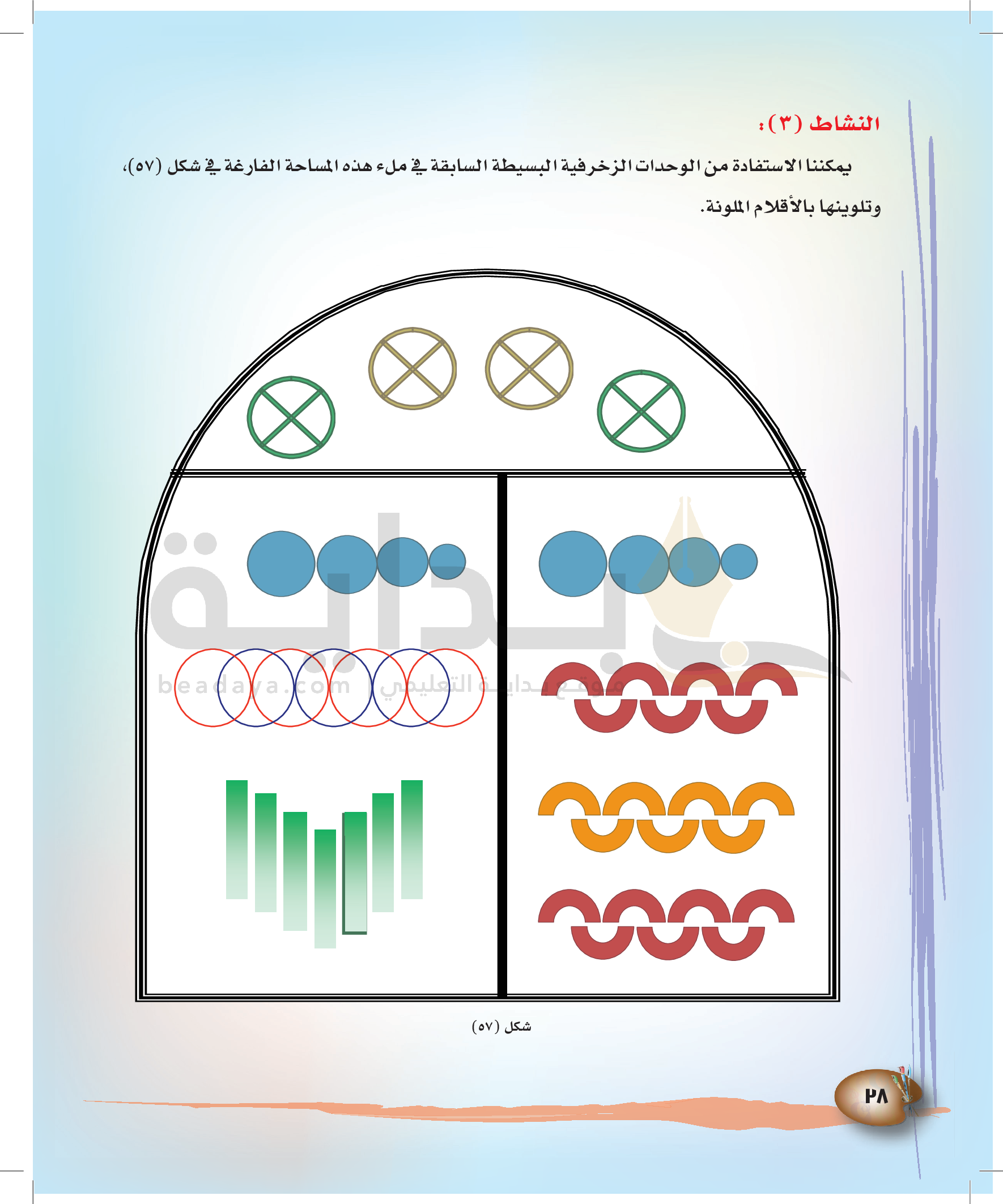 النشاط (٣):

يمكننا الاستفادة من الوحدات الزخرفية البسيطة السابقة في ملء هذه المساحة الفارغة في شكل (٥٧)، وتلوينها بالأقلام الملونة.

بداية

beadaya.com | موقع بداية التعليمي

شكل (٥٧)

٢٨